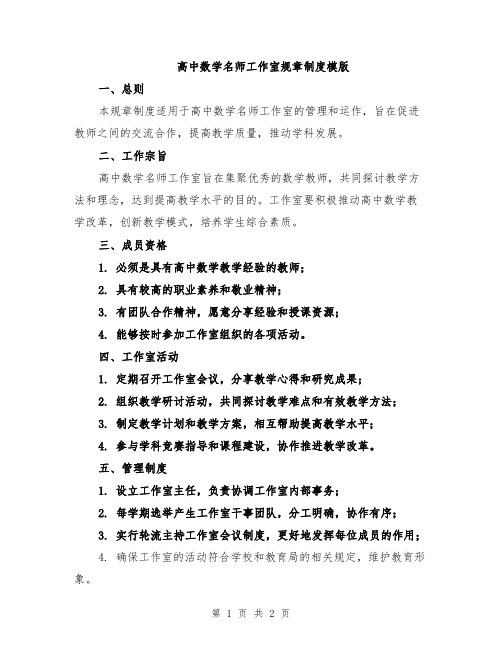 高中数学名师工作室规章制度模版

一、总则

本规章制度适用于高中数学名师工作室的管理和运作，旨在促进教师之间的交流合作，提高教学质量，推动学科发展。

二、工作宗旨

高中数学名师工作室旨在集聚优秀的数学教师，共同探讨教学方法和理念，达到提高教学水平的目的。工作室要积极推动高中数学教学改革，创新教学模式，培养学生综合素质。

三、成员资格

1. 必须是具有高中数学教学经验的教师；

2. 具有较高的职业素养和敬业精神；

3. 有团队合作精神，愿意分享经验和授课资源；

4. 能够按时参加工作室组织的各项活动。

四、工作室活动

1. 定期召开工作室会议，分享教学心得和研究成果；

2. 组织教学研讨活动，共同探讨教学难点和有效教学方法；

3. 制定教学计划和教学方案，相互帮助提高教学水平；

4. 参与学科竞赛指导和课程建设，协作推进教学改革。

五、管理制度

1. 设立工作室主任，负责协调工作室内部事务；

2. 每学期选举产生工作室干事团队，分工明确，协作有序；

3. 实行轮流主持工作室会议制度，更好地发挥每位成员的作用；

4. 确保工作室的活动符合学校和教育局的相关规定，维护教育形象。

第 1 页 共 2 页